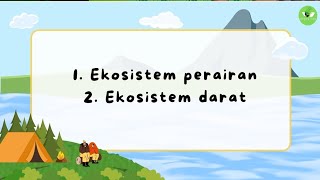 1. Ekosistem perairan
2. Ekosistem darat